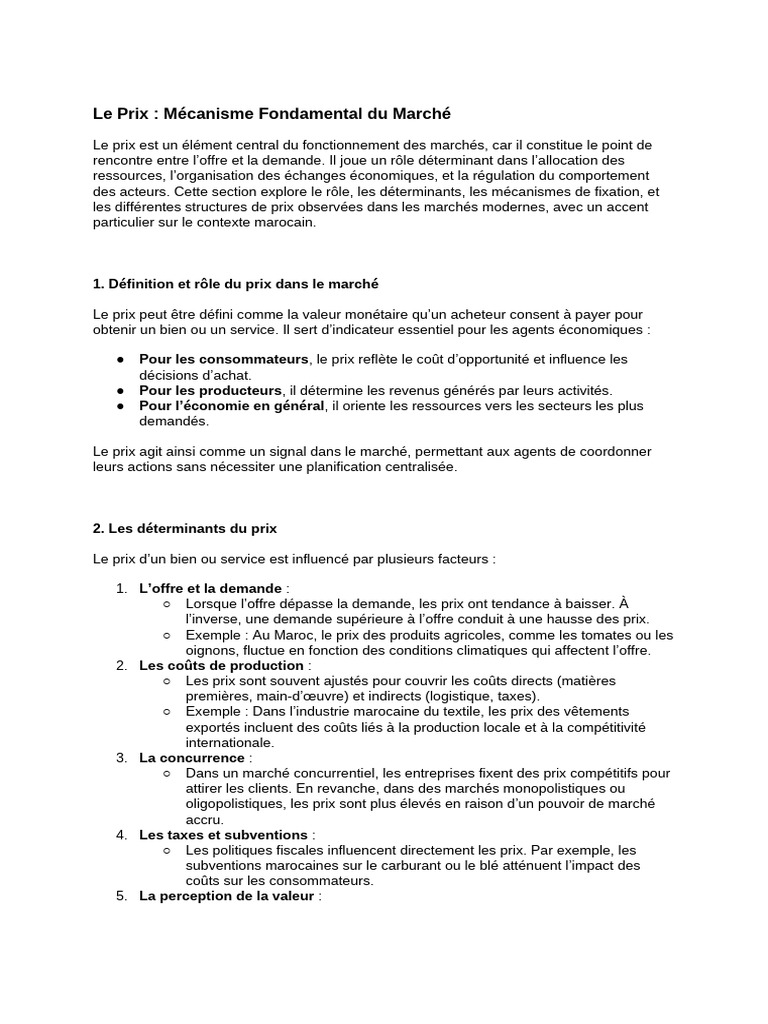 Le Prix : Mécanisme Fondamental du Marché

Le prix est un élément central du fonctionnement des marchés, car il constitue le point de rencontre entre l'offre et la demande. Il joue un rôle déterminant dans l'allocation des ressources, l'organisation des échanges économiques, et la régulation du comportement des acteurs. Cette section explore le rôle, les déterminants, les mécanismes de fixation, et les différentes structures de prix observées dans les marchés modernes, avec un accent particulier sur le contexte marocain.

1. Définition et rôle du prix dans le marché

Le prix peut être défini comme la valeur monétaire qu'un acheteur consent à payer pour obtenir un bien ou un service. Il sert d'indicateur essentiel pour les agents économiques :

● Pour les consommateurs, le prix reflète le coût d'opportunité et influence les décisions d'achat.
● Pour les producteurs, il détermine les revenus générés par leurs activités.
● Pour l'économie en général, il oriente les ressources vers les secteurs les plus demandés.

Le prix agit ainsi comme un signal dans le marché, permettant aux agents de coordonner leurs actions sans nécessiter une planification centralisée.

2. Les déterminants du prix

Le prix d'un bien ou service est influencé par plusieurs facteurs :

1. L'offre et la demande :
○ Lorsque l'offre dépasse la demande, les prix ont tendance à baisser. À l'inverse, une demande supérieure à l'offre conduit à une hausse des prix.
○ Exemple : Au Maroc, le prix des produits agricoles, comme les tomates ou les oignons, fluctue en fonction des conditions climatiques qui affectent l'offre.
2. Les coûts de production :
○ Les prix sont souvent ajustés pour couvrir les coûts directs (matières premières, main-d'œuvre) et indirects (logistique, taxes).
○ Exemple : Dans l'industrie marocaine du textile, les prix des vêtements exportés incluent des coûts liés à la production locale et à la compétitivité internationale.
3. La concurrence :
○ Dans un marché concurrentiel, les entreprises fixent des prix compétitifs pour attirer les clients. En revanche, dans des marchés monopolistiques ou oligopolistiques, les prix sont plus élevés en raison d'un pouvoir de marché accru.
4. Les taxes et subventions :
○ Les politiques fiscales influencent directement les prix. Par exemple, les subventions marocaines sur le carburant ou le blé atténuent l'impact des coûts sur les consommateurs.
5. La perception de la valeur :